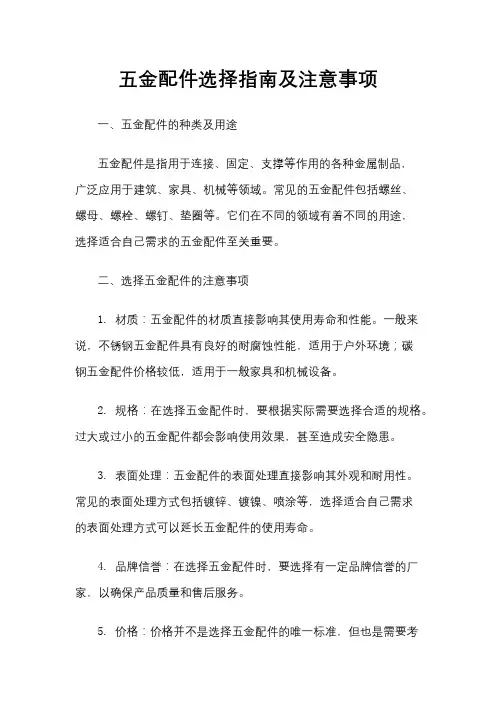 五金配件选择指南及注意事项

一、五金配件的种类及用途

五金配件是指用于连接、固定、支撑等作用的各种金属制品，广泛应用于建筑、家具、机械等领域。常见的五金配件包括螺丝、螺母、螺栓、螺钉、垫圈等。它们在不同的领域有着不同的用途，选择适合自己需求的五金配件至关重要。

二、选择五金配件的注意事项

1. 材质：五金配件的材质直接影响其使用寿命和性能。一般来说，不锈钢五金配件具有良好的耐腐蚀性能，适用于户外环境；碳钢五金配件价格较低，适用于一般家具和机械设备。

2. 规格：在选择五金配件时，要根据实际需要选择合适的规格。过大或过小的五金配件都会影响使用效果，甚至造成安全隐患。

3. 表面处理：五金配件的表面处理直接影响其外观和耐用性。常见的表面处理方式包括镀锌、镀镍、喷涂等，选择适合自己需求的表面处理方式可以延长五金配件的使用寿命。

4. 品牌信誉：在选择五金配件时，要选择有一定品牌信誉的厂家，以确保产品质量和售后服务。

5. 价格：价格并不是选择五金配件的唯一标准，但也是需要考